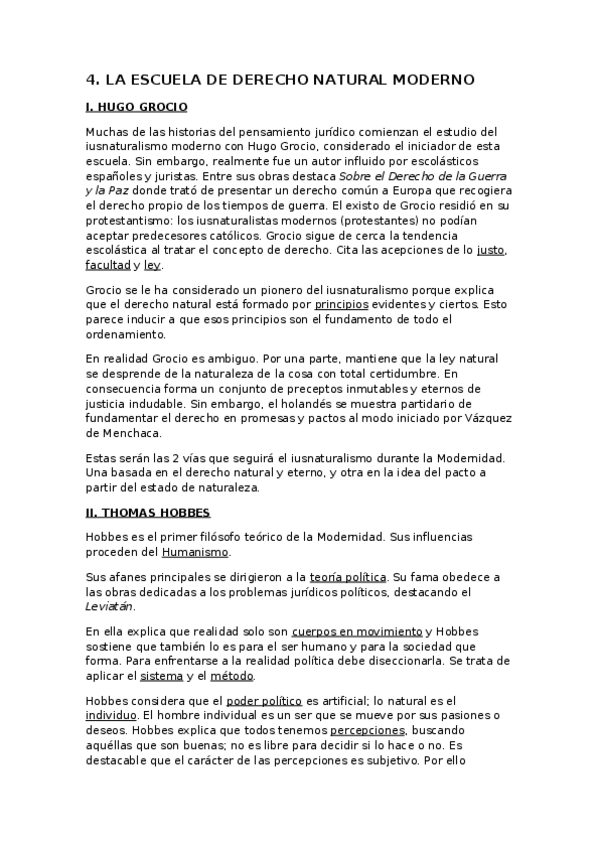 4. LA ESCUELA DE DERECHO NATURAL MODERNO

I. HUGO GROCIO

Muchas de las historias del pensamiento jurídico comienzan el estudio del iusnaturalismo moderno con Hugo Grocio, considerado el iniciador de esta escuela. Sin embargo, realmente fue un autor influido por escolásticos españoles y juristas. Entre sus obras destaca Sobre el Derecho de la Guerra y la Paz donde trató de presentar un derecho común a Europa que recogiera el derecho propio de los tiempos de guerra. El existo de Grocio residió en su protestantismo: los iusnaturalistas modernos (protestantes) no podían aceptar predecesores católicos. Grocio sigue de cerca la tendencia escolástica al tratar el concepto de derecho. Cita las acepciones de lo justo, facultad y ley.

Grocio se le ha considerado un pionero del iusnaturalismo porque explica que el derecho natural está formado por principios evidentes y ciertos. Esto parece inducir a que esos principios son el fundamento de todo el ordenamiento.

En realidad Grocio es ambiguo. Por una parte, mantiene que la ley natural se desprende de la naturaleza de la cosa con total certidumbre. En consecuencia forma un conjunto de preceptos inmutables y eternos de justicia indudable. Sin embargo, el holandés se muestra partidario de fundamentar el derecho en promesas y pactos al modo iniciado por Vázquez de Menchaca.

Estas serán las 2 vías que seguirá el iusnaturalismo durante la Modernidad. Una basada en el derecho natural y eterno, y otra en la idea del pacto a partir del estado de naturaleza.

II. THOMAS HOBBES

Hobbes es el primer filósofo teórico de la Modernidad. Sus influencias proceden del Humanismo.

Sus afanes principales se dirigieron a la teoría política. Su fama obedece a las obras dedicadas a los problemas jurídicos políticos, destacando el Leviatán.

En ella explica que realidad solo son cuerpos en movimiento y Hobbes sostiene que también lo es para el ser humano y para la sociedad que forma. Para enfrentarse a la realidad política debe diseccionarla. Se trata de aplicar el sistema y el método.

Hobbes considera que el poder político es artificial; lo natural es el individuo. El hombre individual es un ser que se mueve por sus pasiones o deseos. Hobbes explica que todos tenemos percepciones, buscando aquéllas que son buenas; no es libre para decidir si lo hace o no. Es destacable que el carácter de las percepciones es subjetivo. Por ello